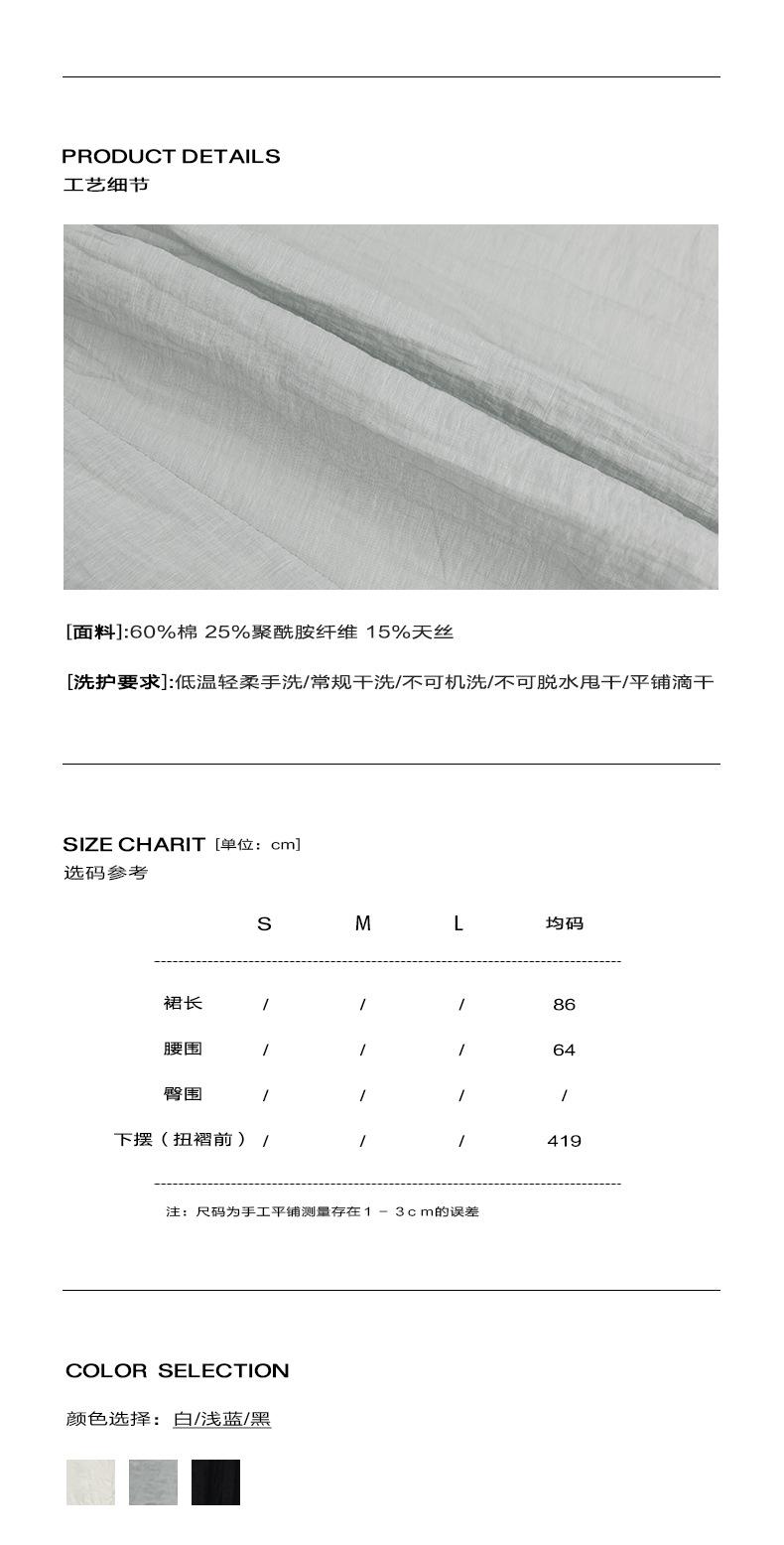 PRODUCT DETAILS
工艺细节

[面料]:60%棉 25%聚酰胺纤维 15%天丝

[洗护要求]:低温轻柔手洗/常规干洗/不可机洗/不可脱水甩干/平铺滴干

SIZE CHARIT [单位：cm]
选码参考

| | S | M | L | 均码 |
|---|---|---|---|---|
| 裙长 | / | / | / | 86 |
| 腰围 | / | / | / | 64 |
| 臀围 | / | / | / | / |
| 下摆（扭褶前） | / | / | / | 419 |

注：尺码为手工平铺测量存在１－３ｃｍ的误差

COLOR SELECTION

颜色选择：白/浅蓝/黑